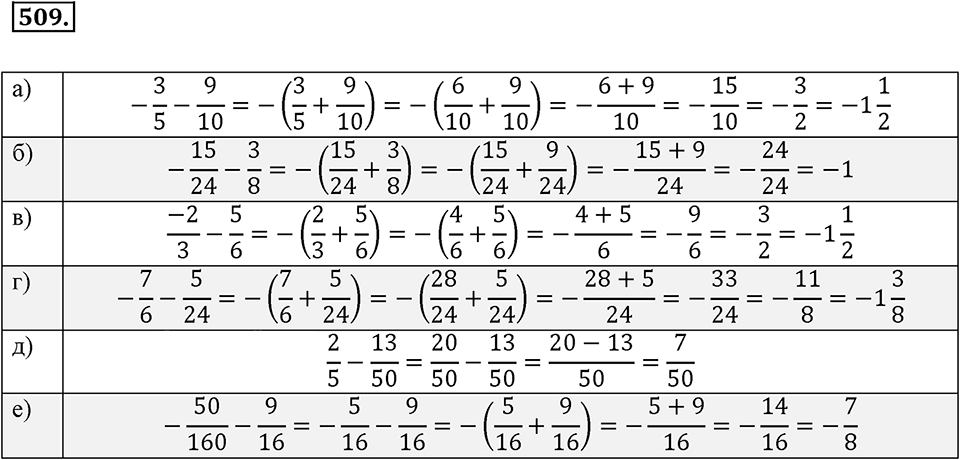 509.

| | |
|---|---|
| а) | $-\frac{3}{5}-\frac{9}{10}=-\left(\frac{3}{5}+\frac{9}{10}\right)=-\left(\frac{6}{10}+\frac{9}{10}\right)=-\frac{6+9}{10}=-\frac{15}{10}=-\frac{3}{2}=-1\frac{1}{2}$ |
| б) | $-\frac{15}{24}-\frac{3}{8}=-\left(\frac{15}{24}+\frac{3}{8}\right)=-\left(\frac{15}{24}+\frac{9}{24}\right)=-\frac{15+9}{24}=-\frac{24}{24}=-1$ |
| в) | $\frac{-2}{3}-\frac{5}{6}=-\left(\frac{2}{3}+\frac{5}{6}\right)=-\left(\frac{4}{6}+\frac{5}{6}\right)=-\frac{4+5}{6}=-\frac{9}{6}=-\frac{3}{2}=-1\frac{1}{2}$ |
| г) | $-\frac{7}{6}-\frac{5}{24}=-\left(\frac{7}{6}+\frac{5}{24}\right)=-\left(\frac{28}{24}+\frac{5}{24}\right)=-\frac{28+5}{24}=-\frac{33}{24}=-\frac{11}{8}=-1\frac{3}{8}$ |
| д) | $\frac{2}{5}-\frac{13}{50}=\frac{20}{50}-\frac{13}{50}=\frac{20-13}{50}=\frac{7}{50}$ |
| е) | $-\frac{50}{160}-\frac{9}{16}=-\frac{5}{16}-\frac{9}{16}=-\left(\frac{5}{16}+\frac{9}{16}\right)=-\frac{5+9}{16}=-\frac{14}{16}=-\frac{7}{8}$ |